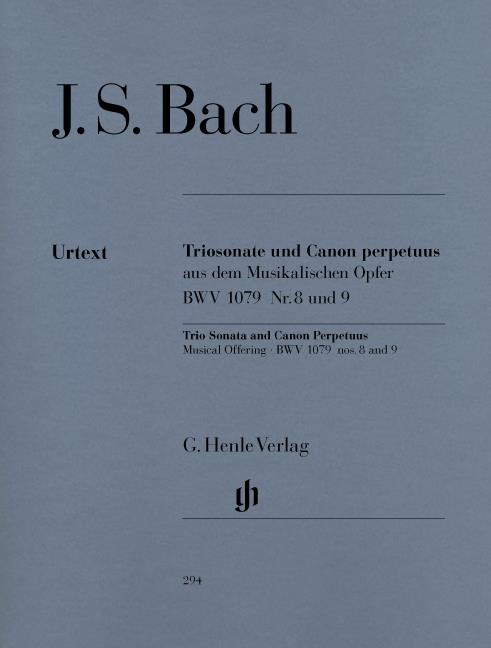 J. S. Bach

Urtext

Triosonate und Canon perpetuus
aus dem Musikalischen Opfer
BWV 1079 Nr. 8 und 9

Trio Sonata and Canon Perpetuus
Musical Offering · BWV 1079 nos. 8 and 9

G. Henle Verlag

gh

294